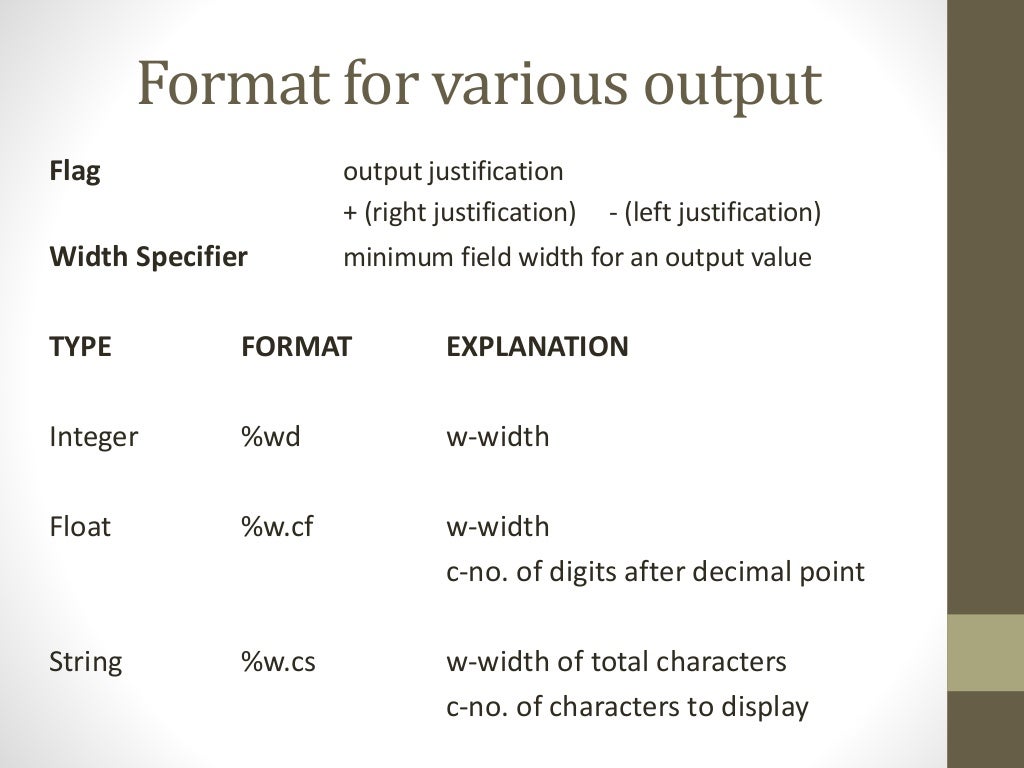 Format for various output

Flag
output justification
+ (right justification)   - (left justification)

Width Specifier
minimum field width for an output value

| TYPE | FORMAT | EXPLANATION |
|---|---|---|
| Integer | %wd | w-width |
| Float | %w.cf | w-width c-no. of digits after decimal point |
| String | %w.cs | w-width of total characters c-no. of characters to display |